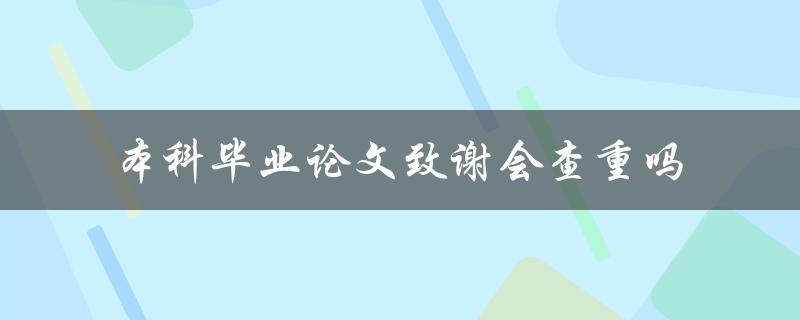 本科毕业论文致谢会查重吗